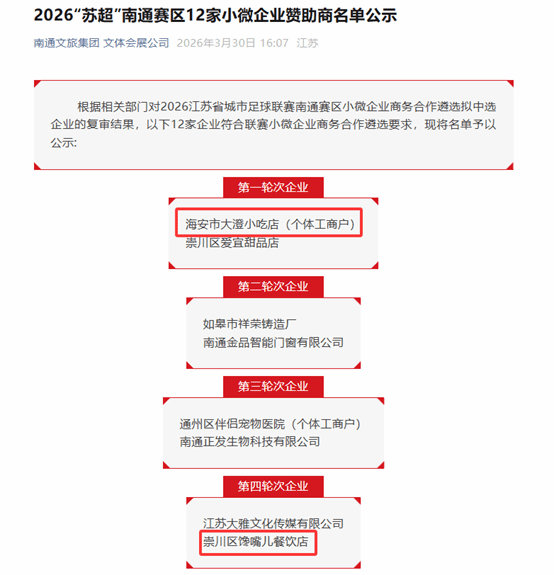 2026“苏超”南通赛区12家小微企业赞助商名单公示

南通文旅集团 文体会展公司 2026年3月30日 16:07 江苏

根据相关部门对2026江苏省城市足球联赛南通赛区小微企业商务合作遴选拟中选企业的复审结果，以下12家企业符合联赛小微企业商务合作遴选要求，现将名单予以公示:

第一轮次企业

海安市大澄小吃店（个体工商户）
崇川区爱宜甜品店

第二轮次企业

如皋市祥荣铸造厂
南通金品智能门窗有限公司

第三轮次企业

通州区伴侣宠物医院（个体工商户）
南通正发生物科技有限公司

第四轮次企业

江苏大雅文化传媒有限公司
崇川区馋嘴儿餐饮店